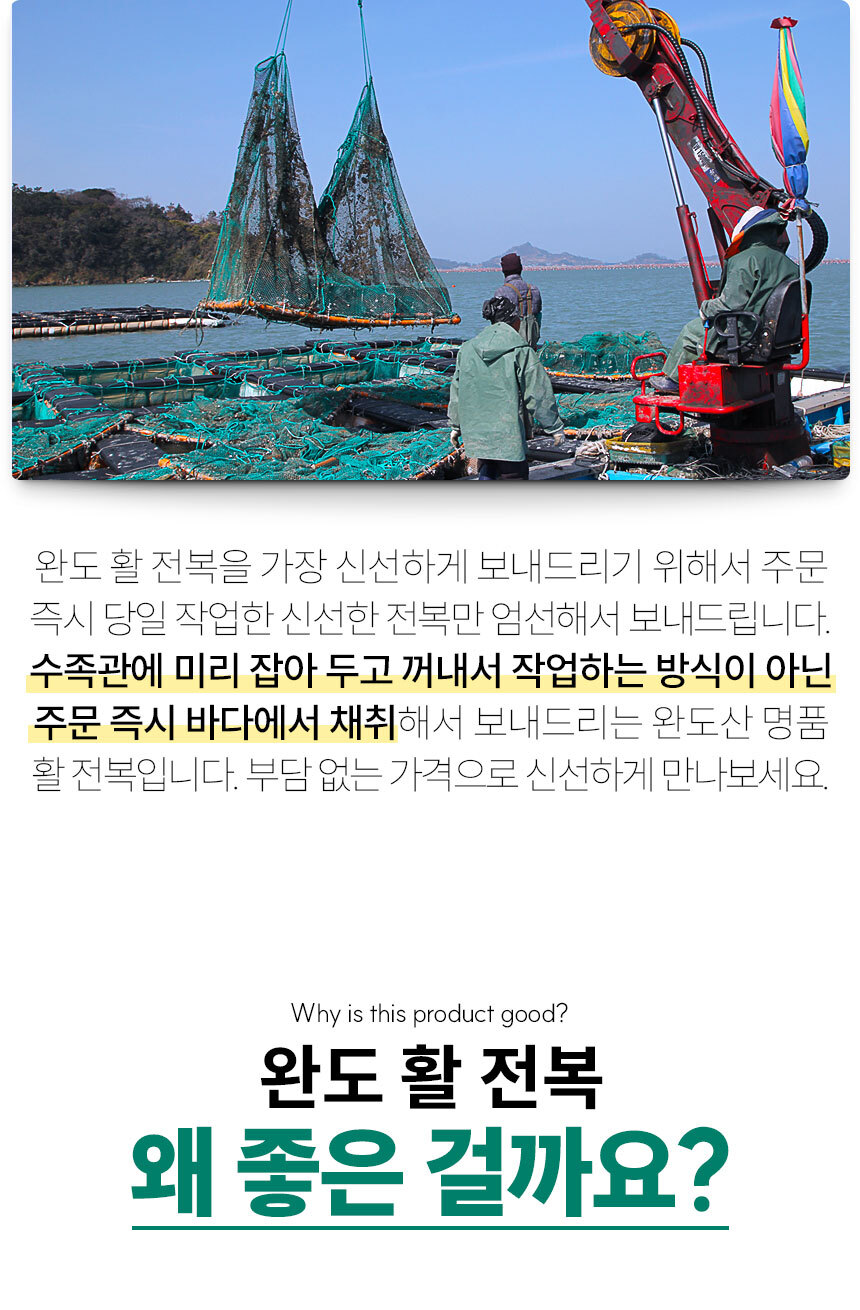 완도 활 전복을 가장 신선하게 보내드리기 위해서 주문 즉시 당일 작업한 신선한 전복만 엄선해서 보내드립니다. 수족관에 미리 잡아 두고 꺼내서 작업하는 방식이 아닌 주문 즉시 바다에서 채취해서 보내드리는 완도산 명품 활 전복입니다. 부담 없는 가격으로 신선하게 만나보세요.

Why is this product good?

완도 활 전복

왜 좋은 걸까요?